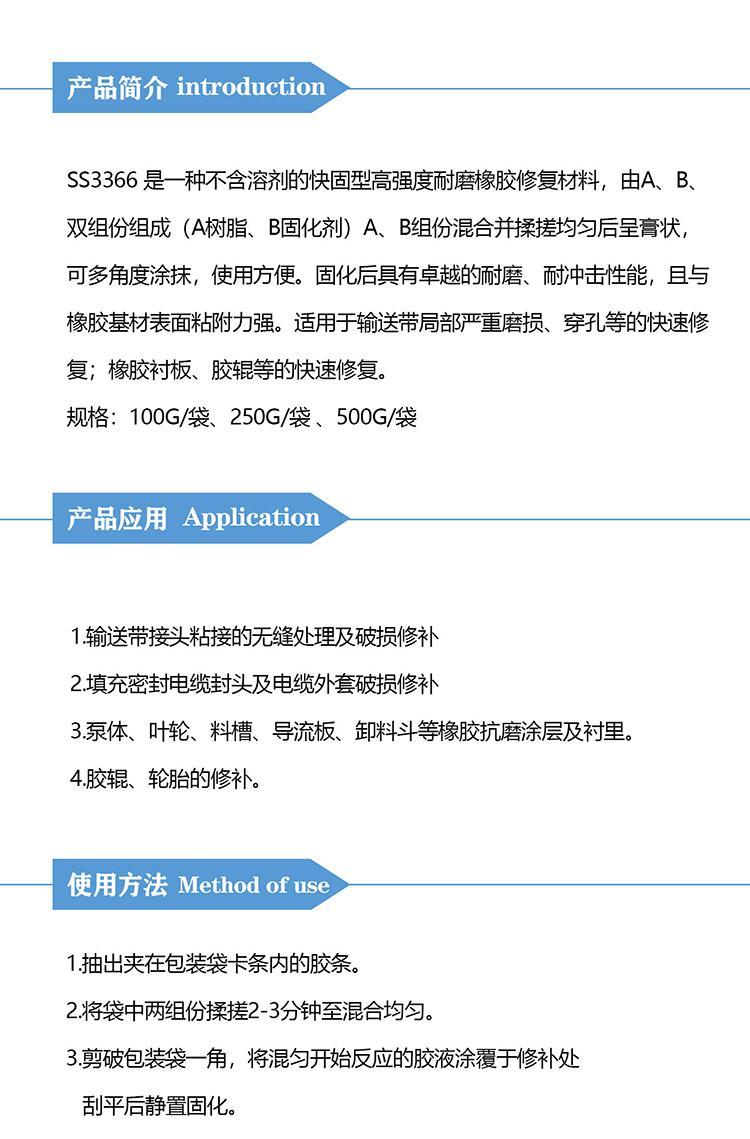 产品简介 introduction

SS3366 是一种不含溶剂的快固型高强度耐磨橡胶修复材料，由A、B、双组份组成（A树脂、B固化剂）A、B组份混合并揉搓均匀后呈膏状，可多角度涂抹，使用方便。固化后具有卓越的耐磨、耐冲击性能，且与橡胶基材表面粘附力强。适用于输送带局部严重磨损、穿孔等的快速修复；橡胶衬板、胶辊等的快速修复。

规格：100G/袋、250G/袋 、500G/袋

产品应用 Application

1.输送带接头粘接的无缝处理及破损修补

2.填充密封电缆封头及电缆外套破损修补

3.泵体、叶轮、料槽、导流板、卸料斗等橡胶抗磨涂层及衬里。

4.胶辊、轮胎的修补。

使用方法 Method of use

1.抽出夹在包装袋卡条内的胶条。

2.将袋中两组份揉搓2-3分钟至混合均匀。

3.剪破包装袋一角，将混匀开始反应的胶液涂覆于修补处刮平后静置固化。